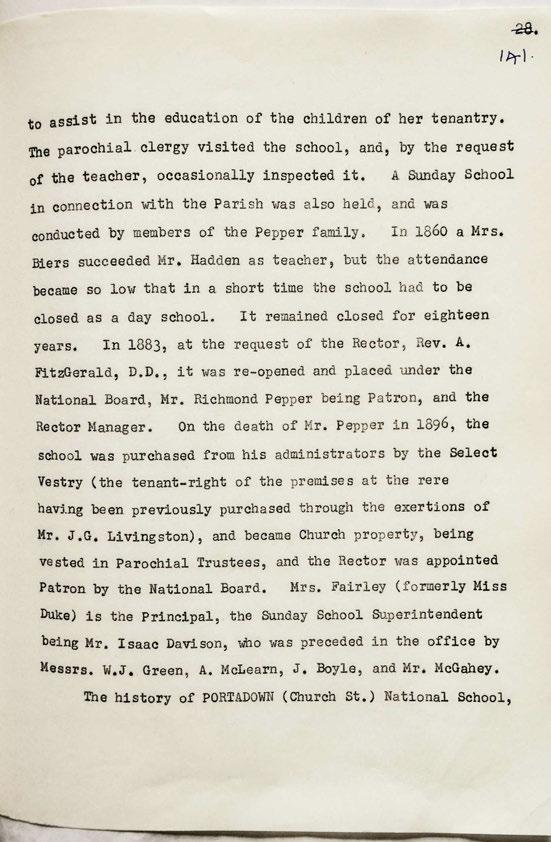 ~~28.~~
141.

to assist in the education of the children of her tenantry. The parochial clergy visited the school, and, by the request of the teacher, occasionally inspected it. A Sunday School in connection with the Parish was also held, and was conducted by members of the Pepper family. In 1860 a Mrs. Biers succeeded Mr. Hadden as teacher, but the attendance became so low that in a short time the school had to be closed as a day school. It remained closed for eighteen years. In 1883, at the request of the Rector, Rev. A. FitzGerald, D.D., it was re-opened and placed under the National Board, Mr. Richmond Pepper being Patron, and the Rector Manager. On the death of Mr. Pepper in 1896, the school was purchased from his administrators by the Select Vestry (the tenant-right of the premises at the rere having been previously purchased through the exertions of Mr. J.G. Livingston), and became Church property, being vested in Parochial Trustees, and the Rector was appointed Patron by the National Board. Mrs. Fairley (formerly Miss Duke) is the Principal, the Sunday School Superintendent being Mr. Isaac Davison, who was preceded in the office by Messrs. W.J. Green, A. McLearn, J. Boyle, and Mr. McGahey.

The history of PORTADOWN (Church St.) National School,